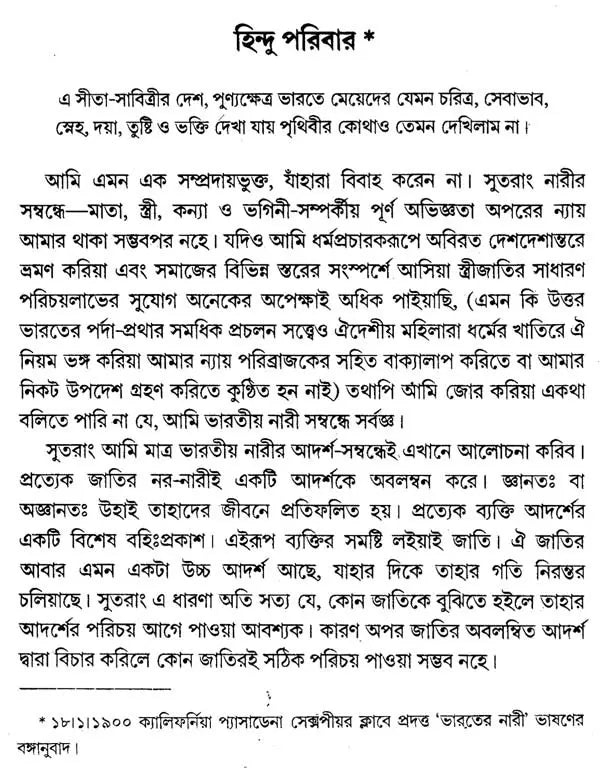 হিন্দু পরিবার *

এ সীতা-সাবিত্রীর দেশ, পুণ্যক্ষেত্র ভারতে মেয়েদের যেমন চরিত্র, সেবাভাব, স্নেহ, দয়া, তুষ্টি ও ভক্তি দেখা যায় পৃথিবীর কোথাও তেমন দেখিলাম না।

আমি এমন এক সম্প্রদায়ভুক্ত, যাঁহারা বিবাহ করেন না। সুতরাং নারীর সম্বন্ধে—মাতা, স্ত্রী, কন্যা ও ভগিনী-সম্পর্কীয় পূর্ণ অভিজ্ঞতা অপরের ন্যায় আমার থাকা সম্ভবপর নহে। যদিও আমি ধর্মপ্রচারকরূপে অবিরত দেশদেশান্তরে ভ্রমণ করিয়া এবং সমাজের বিভিন্ন স্তরের সংস্পর্শে আসিয়া স্ত্রীজাতির সাধারণ পরিচয়লাভের সুযোগ অনেকের অপেক্ষাই অধিক পাইয়াছি, (এমন কি উত্তর ভারতের পর্দা-প্রথার সমধিক প্রচলন সত্ত্বেও ঐদেশীয় মহিলারা ধর্মের খাতিরে ঐ নিয়ম ভঙ্গ করিয়া আমার ন্যায় পরিব্রাজকের সহিত বাক্যালাপ করিতে বা আমার নিকট উপদেশ গ্রহণ করিতে কুণ্ঠিত হন নাই) তথাপি আমি জোর করিয়া একথা বলিতে পারি না যে, আমি ভারতীয় নারী সম্বন্ধে সর্বজ্ঞ।

সুতরাং আমি মাত্র ভারতীয় নারীর আদর্শ-সম্বন্ধেই এখানে আলোচনা করিব। প্রত্যেক জাতির নর-নারীই একটি আদর্শকে অবলম্বন করে। জ্ঞানতঃ বা অজ্ঞানতঃ উহাই তাহাদের জীবনে প্রতিফলিত হয়। প্রত্যেক ব্যক্তি আদর্শের একটি বিশেষ বহিঃপ্রকাশ। এইরূপ ব্যক্তির সমষ্টি লইয়াই জাতি। ঐ জাতির আবার এমন একটা উচ্চ আদর্শ আছে, যাহার দিকে তাহার গতি নিরন্তর চলিয়াছে। সুতরাং এ ধারণা অতি সত্য যে, কোন জাতিকে বুঝিতে হইলে তাহার আদর্শের পরিচয় আগে পাওয়া আবশ্যক। কারণ অপর জাতির অবলম্বিত আদর্শ দ্বারা বিচার করিলে কোন জাতিরই সঠিক পরিচয় পাওয়া সম্ভব নহে।

* ১৮।১।১৯০০ ক্যালিফর্নিয়া প্যাসাডেনা সেক্সপীয়র ক্লাবে প্রদত্ত 'ভারতের নারী' ভাষণের বঙ্গানুবাদ।